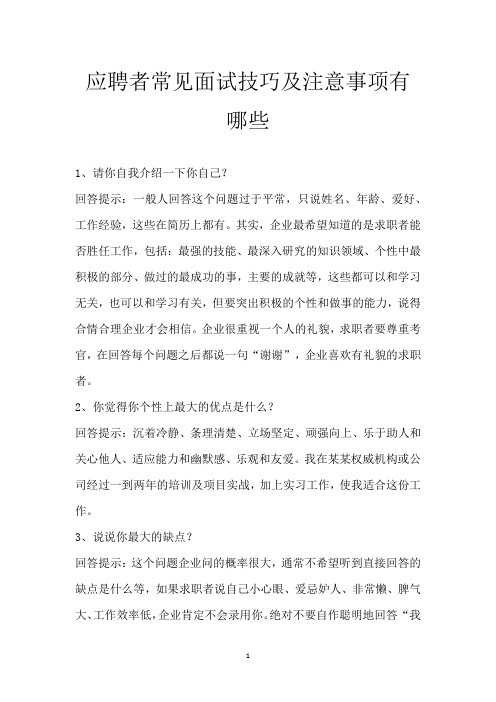 应聘者常见面试技巧及注意事项有哪些

1、请你自我介绍一下你自己?

回答提示：一般人回答这个问题过于平常，只说姓名、年龄、爱好、工作经验，这些在简历上都有。其实，企业最希望知道的是求职者能否胜任工作，包括：最强的技能、最深入研究的知识领域、个性中最积极的部分、做过的最成功的事，主要的成就等，这些都可以和学习无关，也可以和学习有关，但要突出积极的个性和做事的能力，说得合情合理企业才会相信。企业很重视一个人的礼貌，求职者要尊重考官，在回答每个问题之后都说一句“谢谢”，企业喜欢有礼貌的求职者。

2、你觉得你个性上最大的优点是什么？

回答提示：沉着冷静、条理清楚、立场坚定、顽强向上、乐于助人和关心他人、适应能力和幽默感、乐观和友爱。我在某某权威机构或公司经过一到两年的培训及项目实战，加上实习工作，使我适合这份工作。

3、说说你最大的缺点？

回答提示：这个问题企业问的概率很大，通常不希望听到直接回答的缺点是什么等，如果求职者说自己小心眼、爱忌妒人、非常懒、脾气大、工作效率低，企业肯定不会录用你。绝对不要自作聪明地回答“我

1